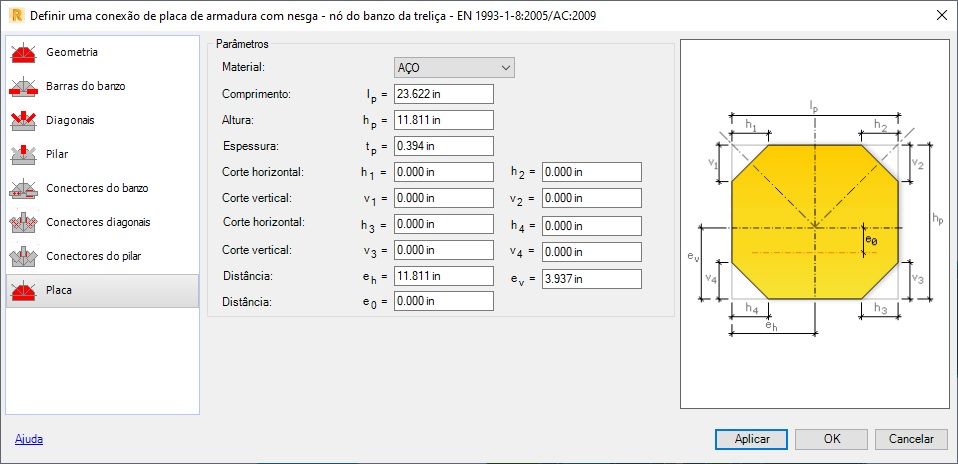 Definir uma conexão de placa de armadura com nesga - nó do banzo da treliça - EN 1993-1-8:2005/AC:2009

Geometria
Barras do banzo
Diagonais
Pilar
Conectores do banzo
Conectores diagonais
Conectores do pilar
Placa

Parâmetros

Material: AÇO
Comprimento: $l_p$ = 23.622 in
Altura: $h_p$ = 11.811 in
Espessura: $t_p$ = 0.394 in
Corte horizontal: $h_1$ = 0.000 in $h_2$ = 0.000 in
Corte vertical: $v_1$ = 0.000 in $v_2$ = 0.000 in
Corte horizontal: $h_3$ = 0.000 in $h_4$ = 0.000 in
Corte vertical: $v_3$ = 0.000 in $v_4$ = 0.000 in
Distância: $e_h$ = 11.811 in $e_v$ = 3.937 in
Distância: $e_0$ = 0.000 in

$l_p$
$h_1$
$h_2$
$v_1$
$v_2$
$h_p$
$e_0$
$e_v$
$v_4$
$v_3$
$h_4$
$h_3$
$e_h$

Ajuda
Aplicar
OK
Cancelar